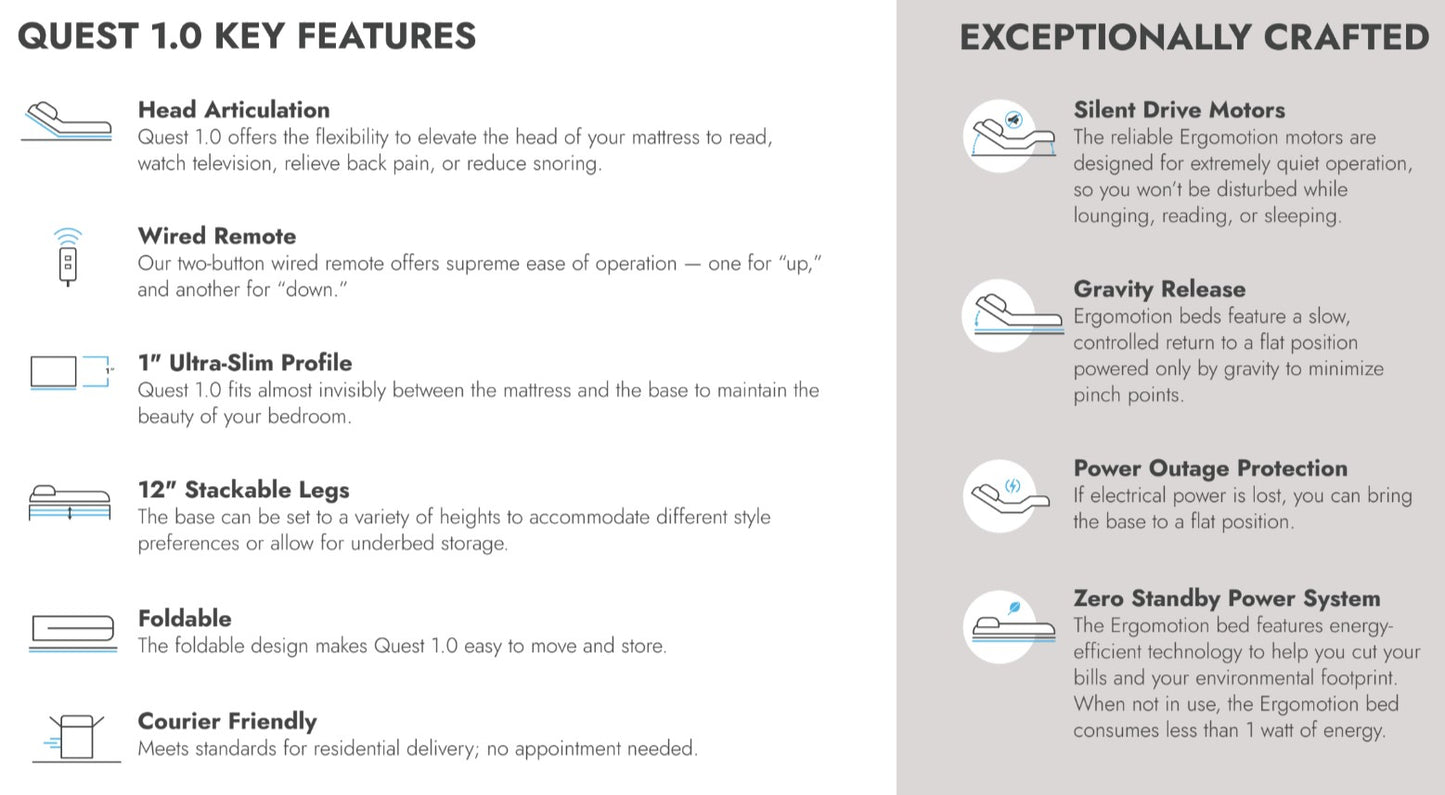 QUEST 1.0 KEY FEATURES

Head Articulation
Quest 1.0 offers the flexibility to elevate the head of your mattress to read, watch television, relieve back pain, or reduce snoring.

Wired Remote
Our two-button wired remote offers supreme ease of operation — one for "up," and another for "down."

1"

1" Ultra-Slim Profile
Quest 1.0 fits almost invisibly between the mattress and the base to maintain the beauty of your bedroom.

12" Stackable Legs
The base can be set to a variety of heights to accommodate different style preferences or allow for underbed storage.

Foldable
The foldable design makes Quest 1.0 easy to move and store.

Courier Friendly
Meets standards for residential delivery; no appointment needed.

EXCEPTIONALLY CRAFTED

Silent Drive Motors
The reliable Ergomotion motors are designed for extremely quiet operation, so you won't be disturbed while lounging, reading, or sleeping.

Gravity Release
Ergomotion beds feature a slow, controlled return to a flat position powered only by gravity to minimize pinch points.

Power Outage Protection
If electrical power is lost, you can bring the base to a flat position.

Zero Standby Power System
The Ergomotion bed features energy-efficient technology to help you cut your bills and your environmental footprint. When not in use, the Ergomotion bed consumes less than 1 watt of energy.